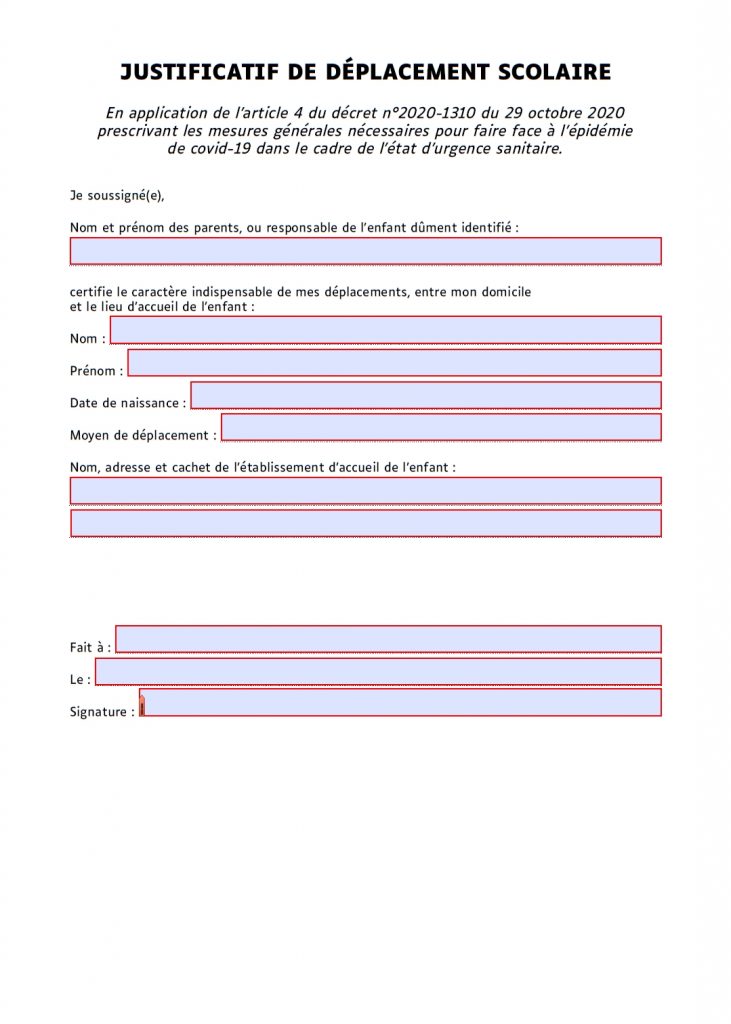 JUSTIFICATIF DE DÉPLACEMENT SCOLAIRE

En application de l'article 4 du décret n°2020-1310 du 29 octobre 2020 prescrivant les mesures générales nécessaires pour faire face à l'épidémie de covid-19 dans le cadre de l'état d'urgence sanitaire.

Je soussigné(e),

Nom et prénom des parents, ou responsable de l'enfant dûment identifié :

certifie le caractère indispensable de mes déplacements, entre mon domicile et le lieu d'accueil de l'enfant :

Nom :

Prénom :

Date de naissance :

Moyen de déplacement :

Nom, adresse et cachet de l'établissement d'accueil de l'enfant :

Fait à :

Le :

Signature :